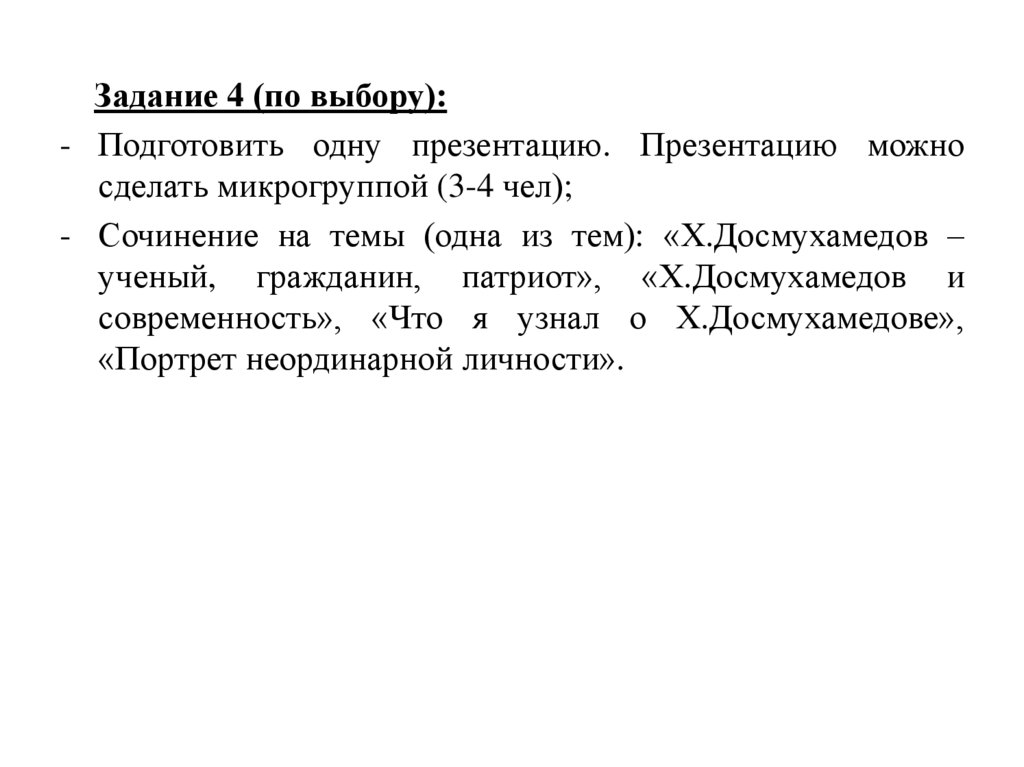 Задание 4 (по выбору):

- Подготовить одну презентацию. Презентацию можно сделать микрогруппой (3-4 чел);

- Сочинение на темы (одна из тем): «Х.Досмухамедов – ученый, гражданин, патриот», «Х.Досмухамедов и современность», «Что я узнал о Х.Досмухамедове», «Портрет неординарной личности».